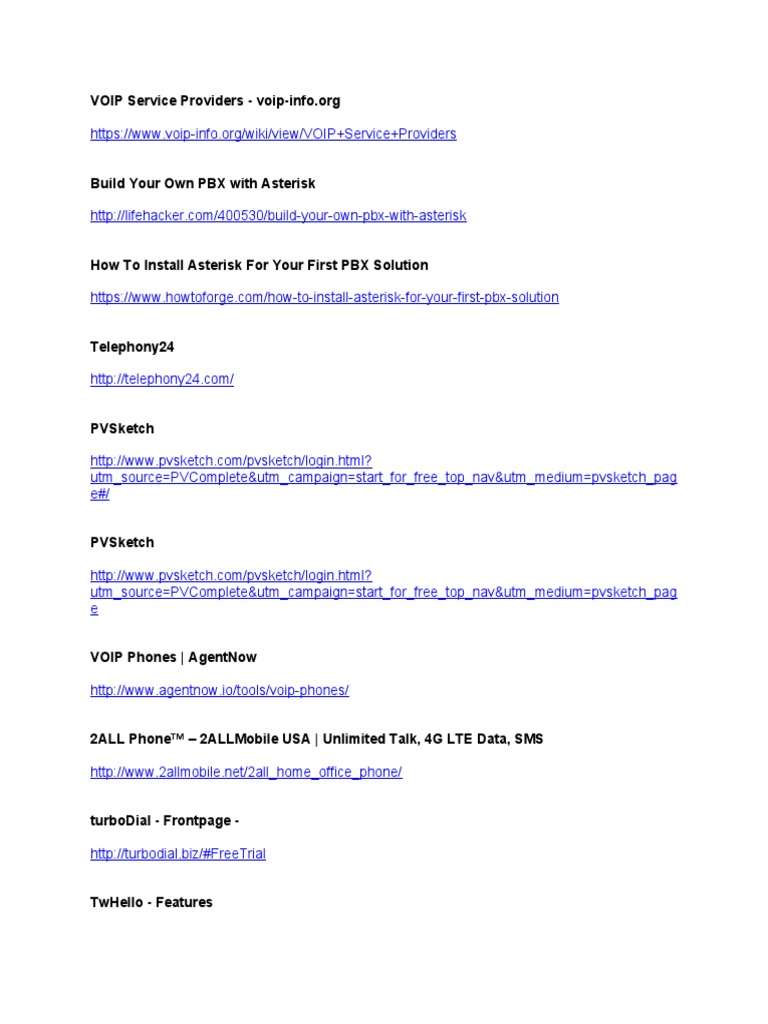 VOIP Service Providers - voip-info.org

https://www.voip-info.org/wiki/view/VOIP+Service+Providers

Build Your Own PBX with Asterisk

http://lifehacker.com/400530/build-your-own-pbx-with-asterisk

How To Install Asterisk For Your First PBX Solution

https://www.howtoforge.com/how-to-install-asterisk-for-your-first-pbx-solution

Telephony24

http://telephony24.com/

PVSketch

http://www.pvsketch.com/pvsketch/login.html?utm_source=PVComplete&utm_campaign=start_for_free_top_nav&utm_medium=pvsketch_page#/

PVSketch

http://www.pvsketch.com/pvsketch/login.html?utm_source=PVComplete&utm_campaign=start_for_free_top_nav&utm_medium=pvsketch_page

VOIP Phones | AgentNow

http://www.agentnow.io/tools/voip-phones/

2ALL Phone™ – 2ALLMobile USA | Unlimited Talk, 4G LTE Data, SMS

http://www.2allmobile.net/2all_home_office_phone/

turboDial - Frontpage -

http://turbodial.biz/#FreeTrial

TwHello - Features